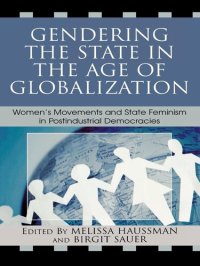 GENDERING THE STATE IN THE AGE OF GLOBALIZATION

Women's Movements and State Feminism in Postindustrial Democracies

EDITED BY MELISSA HAUSSMAN AND BIRGIT SAUER